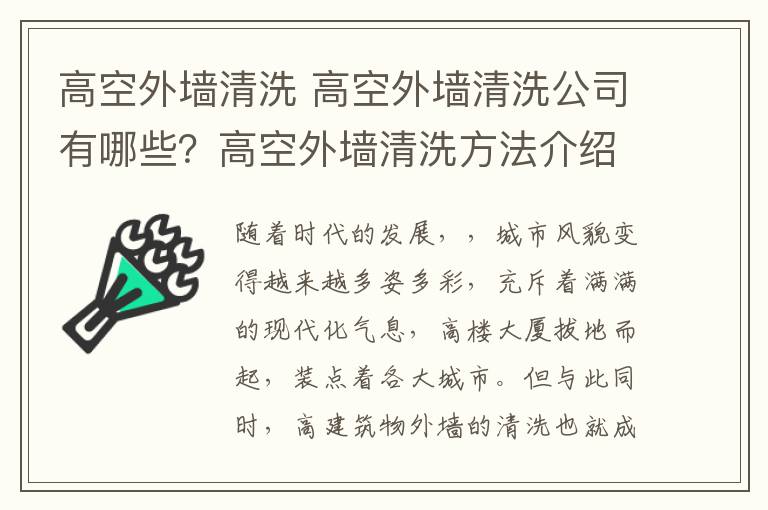 高空外墙清洗 高空外墙清洗公司有哪些？高空外墙清洗方法介绍

随着时代的发展，，城市风貌变得越来越多姿多彩，充斥着满满的现代化气息，高楼大厦拔地而起，装点着各大城市。但与此同时，高建筑物外墙的清洗也就成